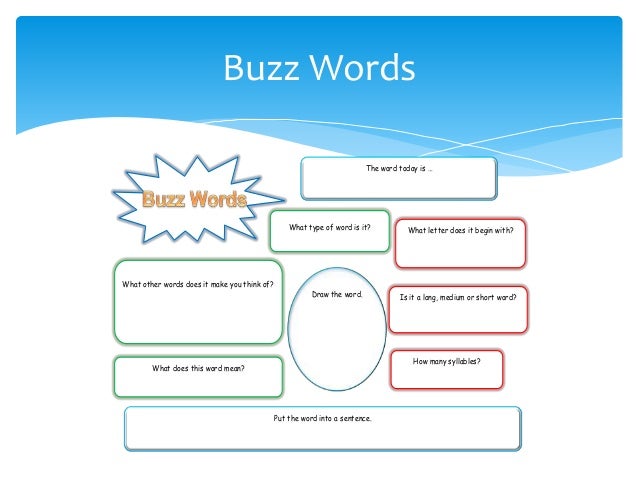 Buzz Words

Buzz Words

The word today is …

What type of word is it?

What letter does it begin with?

What other words does it make you think of?

Draw the word.

Is it a long, medium or short word?

What does this word mean?

How many syllables?

Put the word into a sentence.